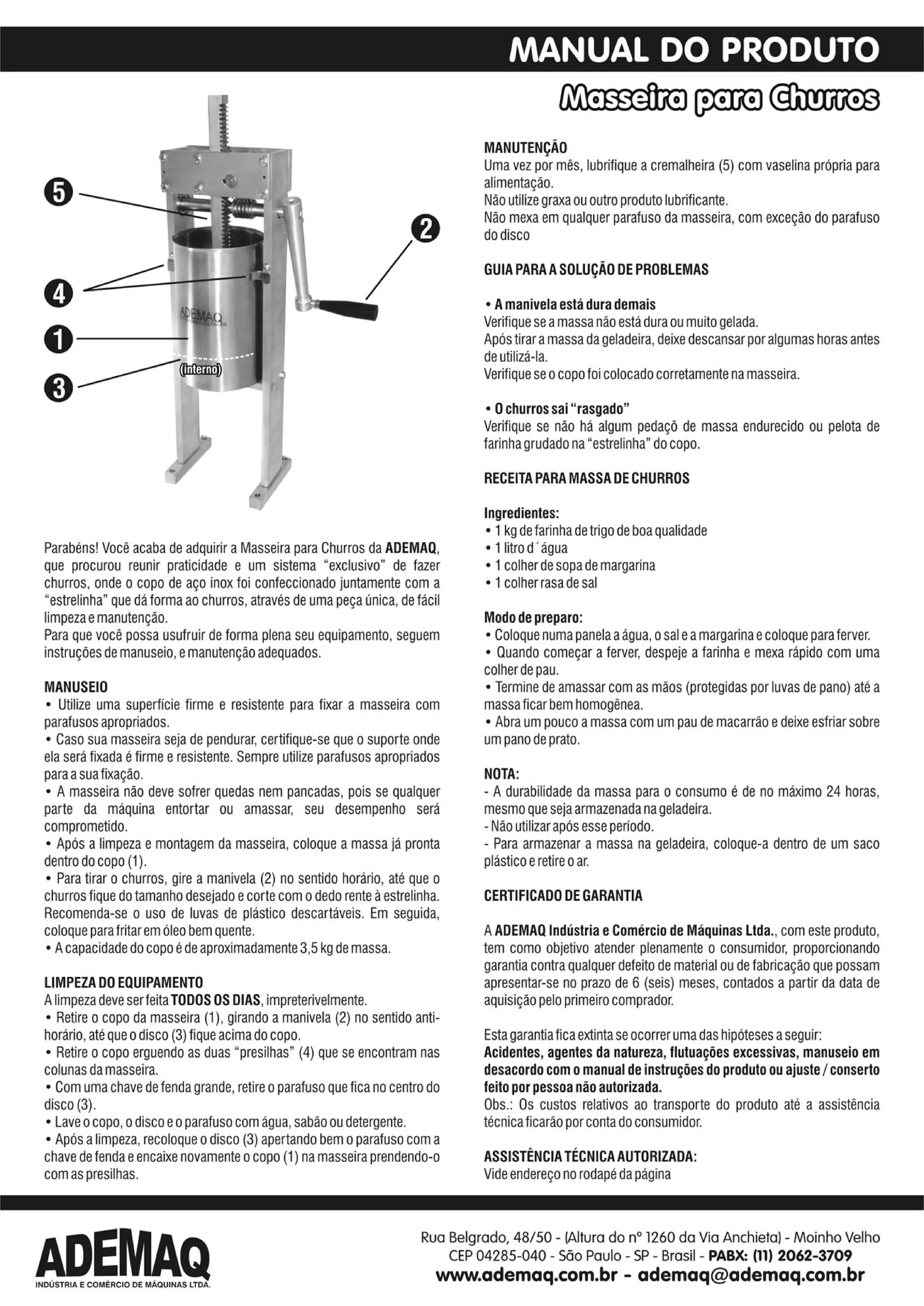 MANUAL DO PRODUTO

Masseira para Churros

5

2

4

1

3

ADEMAQ

(interno)

Parabéns! Você acaba de adquirir a Masseira para Churros da ADEMAQ, que procurou reunir praticidade e um sistema "exclusivo" de fazer churros, onde o copo de aço inox foi confeccionado juntamente com a "estrelinha" que dá forma ao churros, através de uma peça única, de fácil limpeza e manutenção.
Para que você possa usufruir de forma plena seu equipamento, seguem instruções de manuseio, e manutenção adequados.

MANUSEIO
• Utilize uma superfície firme e resistente para fixar a masseira com parafusos apropriados.
• Caso sua masseira seja de pendurar, certifique-se que o suporte onde ela será fixada é firme e resistente. Sempre utilize parafusos apropriados para a sua fixação.
• A masseira não deve sofrer quedas nem pancadas, pois se qualquer parte da máquina entortar ou amassar, seu desempenho será comprometido.
• Após a limpeza e montagem da masseira, coloque a massa já pronta dentro do copo (1).
• Para tirar o churros, gire a manivela (2) no sentido horário, até que o churros fique do tamanho desejado e corte com o dedo rente à estrelinha. Recomenda-se o uso de luvas de plástico descartáveis. Em seguida, coloque para fritar em óleo bem quente.
• A capacidade do copo é de aproximadamente 3,5 kg de massa.

LIMPEZA DO EQUIPAMENTO
A limpeza deve ser feita TODOS OS DIAS, impreterivelmente.
• Retire o copo da masseira (1), girando a manivela (2) no sentido anti-horário, até que o disco (3) fique acima do copo.
• Retire o copo erguendo as duas "presilhas" (4) que se encontram nas colunas da masseira.
• Com uma chave de fenda grande, retire o parafuso que fica no centro do disco (3).
• Lave o copo, o disco e o parafuso com água, sabão ou detergente.
• Após a limpeza, recoloque o disco (3) apertando bem o parafuso com a chave de fenda e encaixe novamente o copo (1) na masseira prendendo-o com as presilhas.

MANUTENÇÃO
Uma vez por mês, lubrifique a cremalheira (5) com vaselina própria para alimentação.
Não utilize graxa ou outro produto lubrificante.
Não mexa em qualquer parafuso da masseira, com exceção do parafuso do disco

GUIA PARA A SOLUÇÃO DE PROBLEMAS

• A manivela está dura demais
Verifique se a massa não está dura ou muito gelada.
Após tirar a massa da geladeira, deixe descansar por algumas horas antes de utilizá-la.
Verifique se o copo foi colocado corretamente na masseira.

• O churros sai "rasgado"
Verifique se não há algum pedaço de massa endurecido ou pelota de farinha grudado na "estrelinha" do copo.

RECEITA PARA MASSA DE CHURROS

Ingredientes:
• 1 kg de farinha de trigo de boa qualidade
• 1 litro d´água
• 1 colher de sopa de margarina
• 1 colher rasa de sal

Modo de preparo:
• Coloque numa panela a água, o sal e a margarina e coloque para ferver.
• Quando começar a ferver, despeje a farinha e mexa rápido com uma colher de pau.
• Termine de amassar com as mãos (protegidas por luvas de pano) até a massa ficar bem homogênea.
• Abra um pouco a massa com um pau de macarrão e deixe esfriar sobre um pano de prato.

NOTA:
- A durabilidade da massa para o consumo é de no máximo 24 horas, mesmo que seja armazenada na geladeira.
- Não utilizar após esse período.
- Para armazenar a massa na geladeira, coloque-a dentro de um saco plástico e retire o ar.

CERTIFICADO DE GARANTIA

A ADEMAQ Indústria e Comércio de Máquinas Ltda., com este produto, tem como objetivo atender plenamente o consumidor, proporcionando garantia contra qualquer defeito de material ou de fabricação que possam apresentar-se no prazo de 6 (seis) meses, contados a partir da data de aquisição pelo primeiro comprador.

Esta garantia fica extinta se ocorrer uma das hipóteses a seguir:
Acidentes, agentes da natureza, flutuações excessivas, manuseio em desacordo com o manual de instruções do produto ou ajuste / conserto feito por pessoa não autorizada.
Obs.: Os custos relativos ao transporte do produto até a assistência técnica ficarão por conta do consumidor.

ASSISTÊNCIA TÉCNICA AUTORIZADA:
Vide endereço no rodapé da página

ADEMAQ
INDÚSTRIA E COMÉRCIO DE MÁQUINAS LTDA.

Rua Belgrado, 48/50 - (Altura do nº 1260 da Via Anchieta) - Moinho Velho
CEP 04285-040 - São Paulo - SP - Brasil - PABX: (11) 2062-3709
www.ademaq.com.br - ademaq@ademaq.com.br